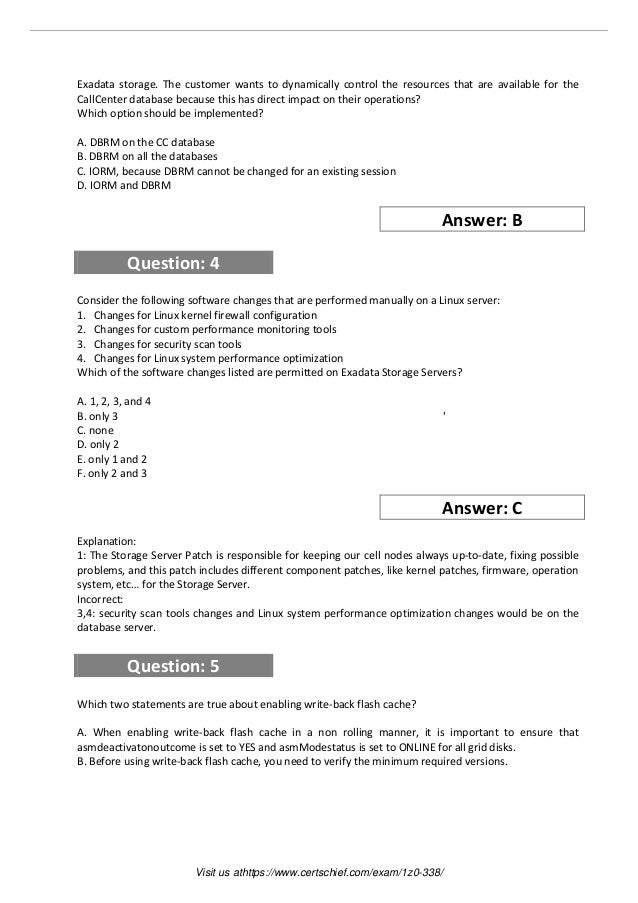 Exadata storage. The customer wants to dynamically control the resources that are available for the CallCenter database because this has direct impact on their operations?
Which option should be implemented?

A. DBRM on the CC database
B. DBRM on all the databases
C. IORM, because DBRM cannot be changed for an existing session
D. IORM and DBRM

Answer: B

Question: 4

Consider the following software changes that are performed manually on a Linux server:
1. Changes for Linux kernel firewall configuration
2. Changes for custom performance monitoring tools
3. Changes for security scan tools
4. Changes for Linux system performance optimization
Which of the software changes listed are permitted on Exadata Storage Servers?

A. 1, 2, 3, and 4
B. only 3
C. none
D. only 2
E. only 1 and 2
F. only 2 and 3

Answer: C

Explanation:
1: The Storage Server Patch is responsible for keeping our cell nodes always up-to-date, fixing possible problems, and this patch includes different component patches, like kernel patches, firmware, operation system, etc... for the Storage Server.
Incorrect:
3,4: security scan tools changes and Linux system performance optimization changes would be on the database server.

Question: 5

Which two statements are true about enabling write-back flash cache?

A. When enabling write-back flash cache in a non rolling manner, it is important to ensure that asmdeactivatonoutcome is set to YES and asmModestatus is set to ONLINE for all grid disks.
B. Before using write-back flash cache, you need to verify the minimum required versions.

Visit us athttps://www.certschief.com/exam/1z0-338/